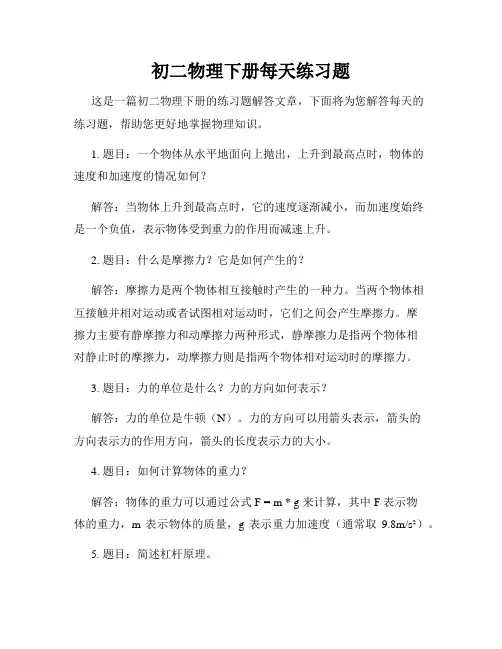 初二物理下册每天练习题

这是一篇初二物理下册的练习题解答文章，下面将为您解答每天的练习题，帮助您更好地掌握物理知识。

1. 题目：一个物体从水平地面向上抛出，上升到最高点时，物体的速度和加速度的情况如何？

解答：当物体上升到最高点时，它的速度逐渐减小，而加速度始终是一个负值，表示物体受到重力的作用而减速上升。

2. 题目：什么是摩擦力？它是如何产生的？

解答：摩擦力是两个物体相互接触时产生的一种力。当两个物体相互接触并相对运动或者试图相对运动时，它们之间会产生摩擦力。摩擦力主要有静摩擦力和动摩擦力两种形式，静摩擦力是指两个物体相对静止时的摩擦力，动摩擦力则是指两个物体相对运动时的摩擦力。

3. 题目：力的单位是什么？力的方向如何表示？

解答：力的单位是牛顿（N）。力的方向可以用箭头表示，箭头的方向表示力的作用方向，箭头的长度表示力的大小。

4. 题目：如何计算物体的重力？

解答：物体的重力可以通过公式 $F = m * g$ 来计算，其中 F 表示物体的重力，m 表示物体的质量，g 表示重力加速度（通常取 $9.8m/s^2$）。

5. 题目：简述杠杆原理。